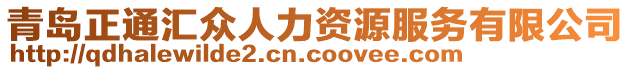 青岛正通汇众人力资源服务有限公司
http://qdhalewilde2.cn.coovee.com